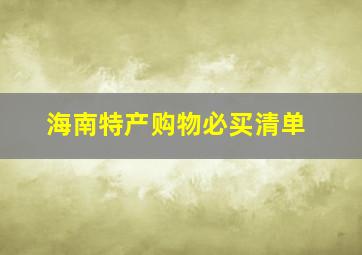 海南特产购物必买清单